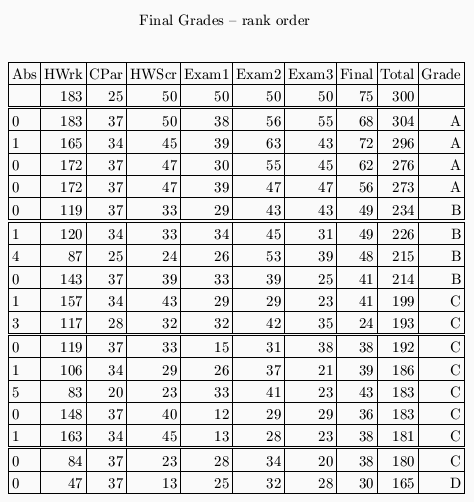 Final Grades – rank order

| Abs | HWrk | CPar | HWScr | Exam1 | Exam2 | Exam3 | Final | Total | Grade |
|---|---|---|---|---|---|---|---|---|---|
| | 183 | 25 | 50 | 50 | 50 | 50 | 75 | 300 | |
| 0 | 183 | 37 | 50 | 38 | 56 | 55 | 68 | 304 | A |
| 1 | 165 | 34 | 45 | 39 | 63 | 43 | 72 | 296 | A |
| 0 | 172 | 37 | 47 | 30 | 55 | 45 | 62 | 276 | A |
| 0 | 172 | 37 | 47 | 39 | 47 | 47 | 56 | 273 | A |
| 0 | 119 | 37 | 33 | 29 | 43 | 43 | 49 | 234 | B |
| 1 | 120 | 34 | 33 | 34 | 45 | 31 | 49 | 226 | B |
| 4 | 87 | 25 | 24 | 26 | 53 | 39 | 48 | 215 | B |
| 0 | 143 | 37 | 39 | 33 | 39 | 25 | 41 | 214 | B |
| 1 | 157 | 34 | 43 | 29 | 29 | 23 | 41 | 199 | C |
| 3 | 117 | 28 | 32 | 32 | 42 | 35 | 24 | 193 | C |
| 0 | 119 | 37 | 33 | 15 | 31 | 38 | 38 | 192 | C |
| 1 | 106 | 34 | 29 | 26 | 37 | 21 | 39 | 186 | C |
| 5 | 83 | 20 | 23 | 33 | 41 | 23 | 43 | 183 | C |
| 0 | 148 | 37 | 40 | 12 | 29 | 29 | 36 | 183 | C |
| 1 | 163 | 34 | 45 | 13 | 28 | 23 | 38 | 181 | C |
| 0 | 84 | 37 | 23 | 28 | 34 | 20 | 38 | 180 | C |
| 0 | 47 | 37 | 13 | 25 | 32 | 28 | 30 | 165 | D |